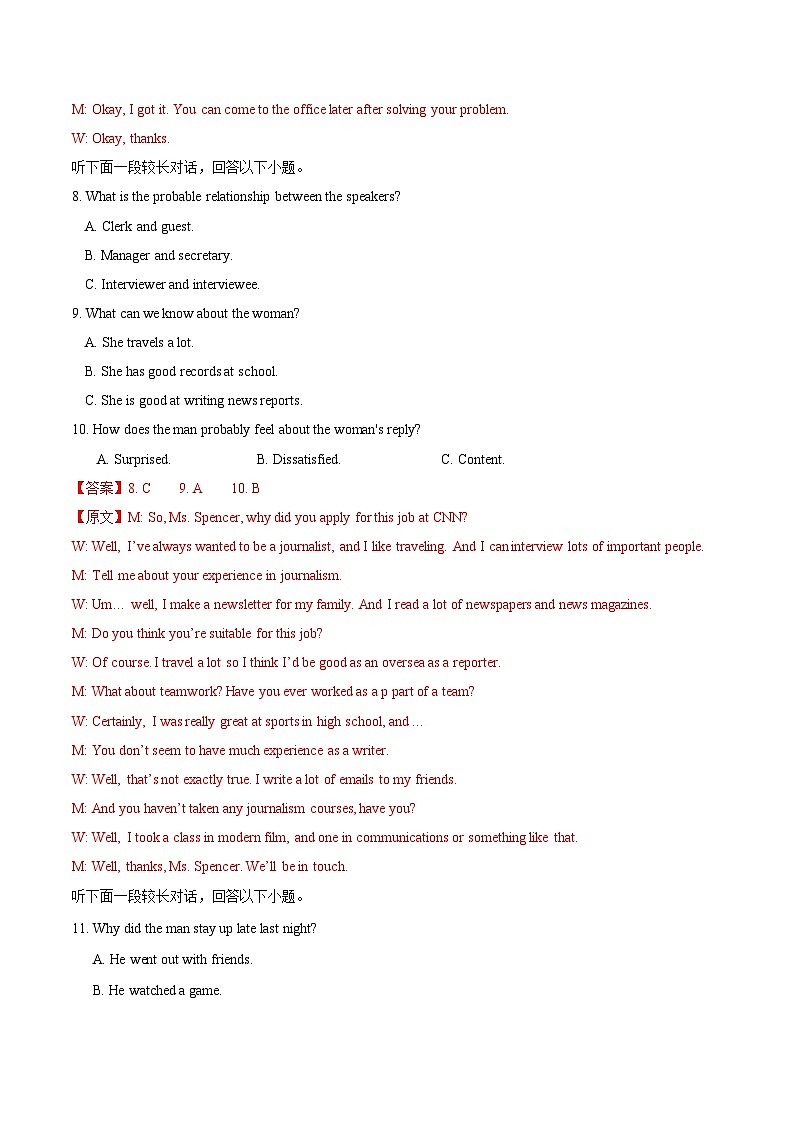 M: Okay, I got it. You can come to the office later after solving your problem.

W: Okay, thanks.

听下面一段较长对话，回答以下小题。

8. What is the probable relationship between the speakers?

A. Clerk and guest.

B. Manager and secretary.

C. Interviewer and interviewee.

9. What can we know about the woman?

A. She travels a lot.

B. She has good records at school.

C. She is good at writing news reports.

10. How does the man probably feel about the woman's reply?

A. Surprised.

B. Dissatisfied.

C. Content.

【答案】8. C 9. A 10. B

【原文】M: So, Ms. Spencer, why did you apply for this job at CNN?

W: Well, I've always wanted to be a journalist, and I like traveling. And I can interview lots of important people.

M: Tell me about your experience in journalism.

W: Um… well, I make a newsletter for my family. And I read a lot of newspapers and news magazines.

M: Do you think you're suitable for this job?

W: Of course. I travel a lot so I think I'd be good as an oversea as a reporter.

M: What about teamwork? Have you ever worked as a p part of a team?

W: Certainly, I was really great at sports in high school, and …

M: You don't seem to have much experience as a writer.

W: Well, that's not exactly true. I write a lot of emails to my friends.

M: And you haven't taken any journalism courses, have you?

W: Well, I took a class in modern film, and one in communications or something like that.

M: Well, thanks, Ms. Spencer. We'll be in touch.

听下面一段较长对话，回答以下小题。

11. Why did the man stay up late last night?

A. He went out with friends.

B. He watched a game.